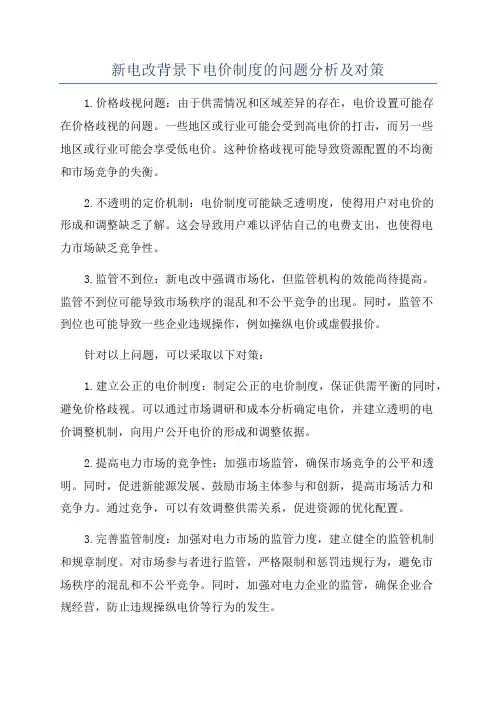 新电改背景下电价制度的问题分析及对策

1.价格歧视问题：由于供需情况和区域差异的存在，电价设置可能存在价格歧视的问题。一些地区或行业可能会受到高电价的打击，而另一些地区或行业可能会享受低电价。这种价格歧视可能导致资源配置的不均衡和市场竞争的失衡。

2.不透明的定价机制：电价制度可能缺乏透明度，使得用户对电价的形成和调整缺乏了解。这会导致用户难以评估自己的电费支出，也使得电力市场缺乏竞争性。

3.监管不到位：新电改中强调市场化，但监管机构的效能尚待提高。监管不到位可能导致市场秩序的混乱和不公平竞争的出现。同时，监管不到位也可能导致一些企业违规操作，例如操纵电价或虚假报价。

针对以上问题，可以采取以下对策：

1.建立公正的电价制度：制定公正的电价制度，保证供需平衡的同时，避免价格歧视。可以通过市场调研和成本分析确定电价，并建立透明的电价调整机制，向用户公开电价的形成和调整依据。

2.提高电力市场的竞争性：加强市场监管，确保市场竞争的公平和透明。同时，促进新能源发展、鼓励市场主体参与和创新，提高市场活力和竞争力。通过竞争，可以有效调整供需关系，促进资源的优化配置。

3.完善监管制度：加强对电力市场的监管力度，建立健全的监管机制和规章制度。对市场参与者进行监管，严格限制和惩罚违规行为，避免市场秩序的混乱和不公平竞争。同时，加强对电力企业的监管，确保企业合规经营，防止违规操纵电价等行为的发生。